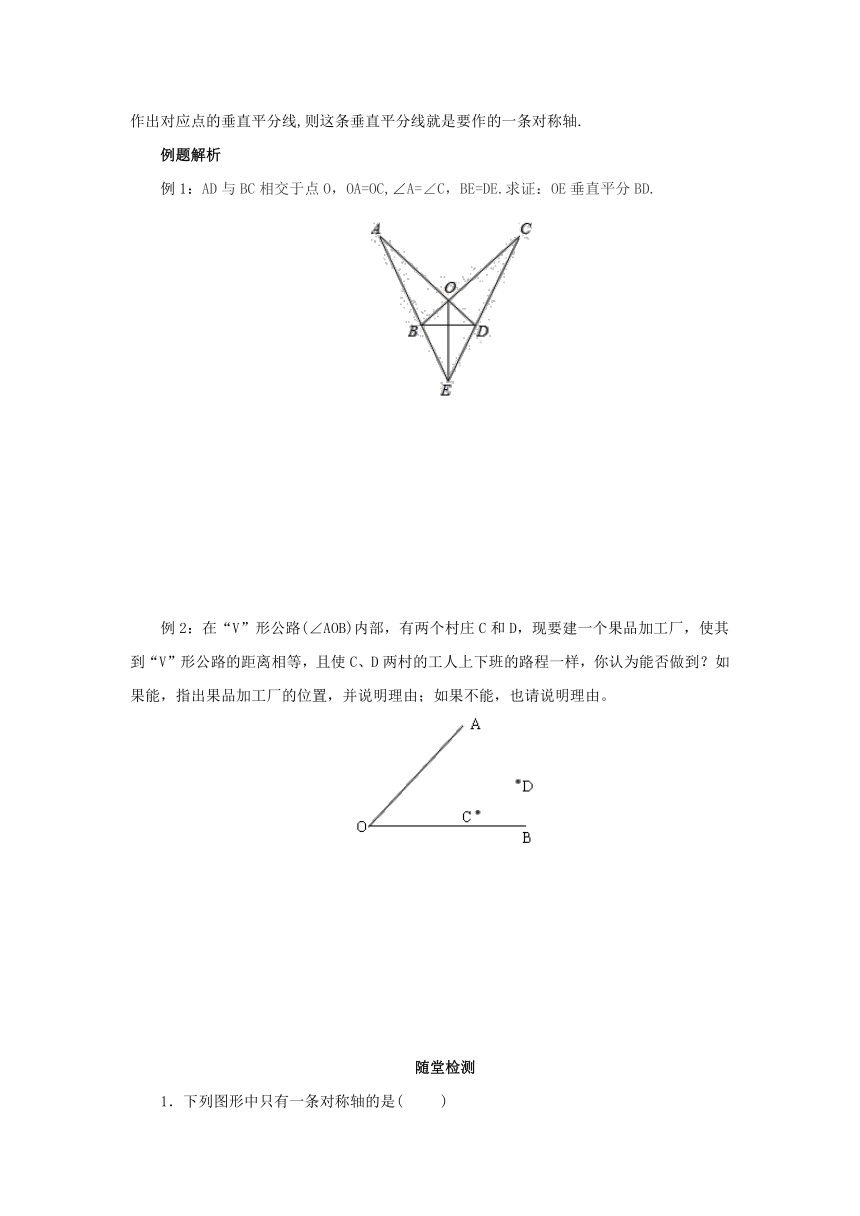 作出对应点的垂直平分线,则这条垂直平分线就是要作的一条对称轴.

例题解析

例 1：AD 与 BC 相交于点 O，OA=OC，∠A=∠C，BE=DE.求证：OE 垂直平分 BD.

A C O B D E

例 2：在“V”形公路(∠AOB)内部，有两个村庄 C 和 D，现要建一个果品加工厂，使其到“V”形公路的距离相等，且使 C、D 两村的工人上下班的路程一样，你认为能否做到？如果能，指出果品加工厂的位置，并说明理由；如果不能，也请说明理由。

A D C O B

随堂检测

1．下列图形中只有一条对称轴的是(　　)